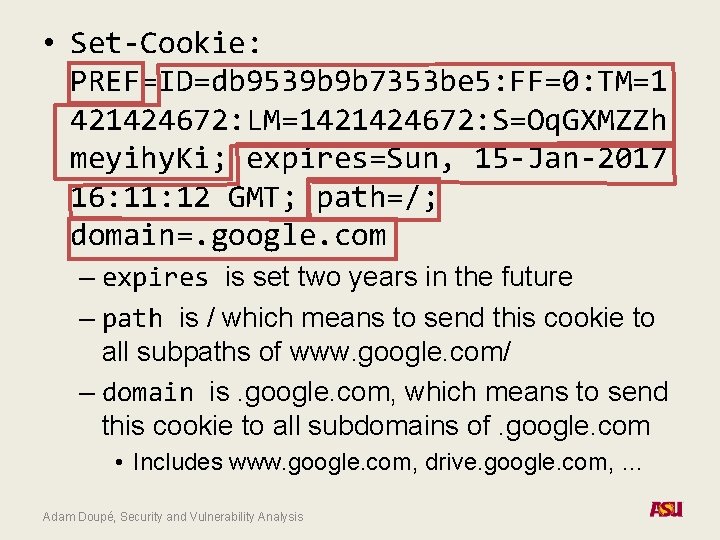 • Set-Cookie: PREF=ID=db9539b9b7353be5:FF=0:TM=1421424672:LM=1421424672:S=OqGXMZZhmeyihyKi; expires=Sun, 15-Jan-2017 16:11:12 GMT; path=/; domain=.google.com

– expires is set two years in the future

– path is / which means to send this cookie to all subpaths of www.google.com/

– domain is .google.com, which means to send this cookie to all subdomains of .google.com

• Includes www.google.com, drive.google.com, …

Adam Doupé, Security and Vulnerability Analysis

ASU